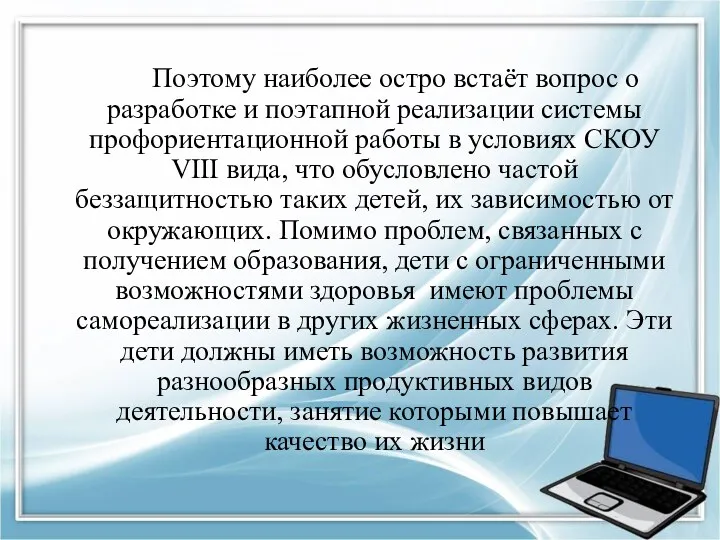 Поэтому наиболее остро встаёт вопрос о разработке и поэтапной реализации системы профориентационной работы в условиях СКОУ VIII вида, что обусловлено частой беззащитностью таких детей, их зависимостью от окружающих. Помимо проблем, связанных с получением образования, дети с ограниченными возможностями здоровья имеют проблемы самореализации в других жизненных сферах. Эти дети должны иметь возможность развития разнообразных продуктивных видов деятельности, занятие которыми повышает качество их жизни